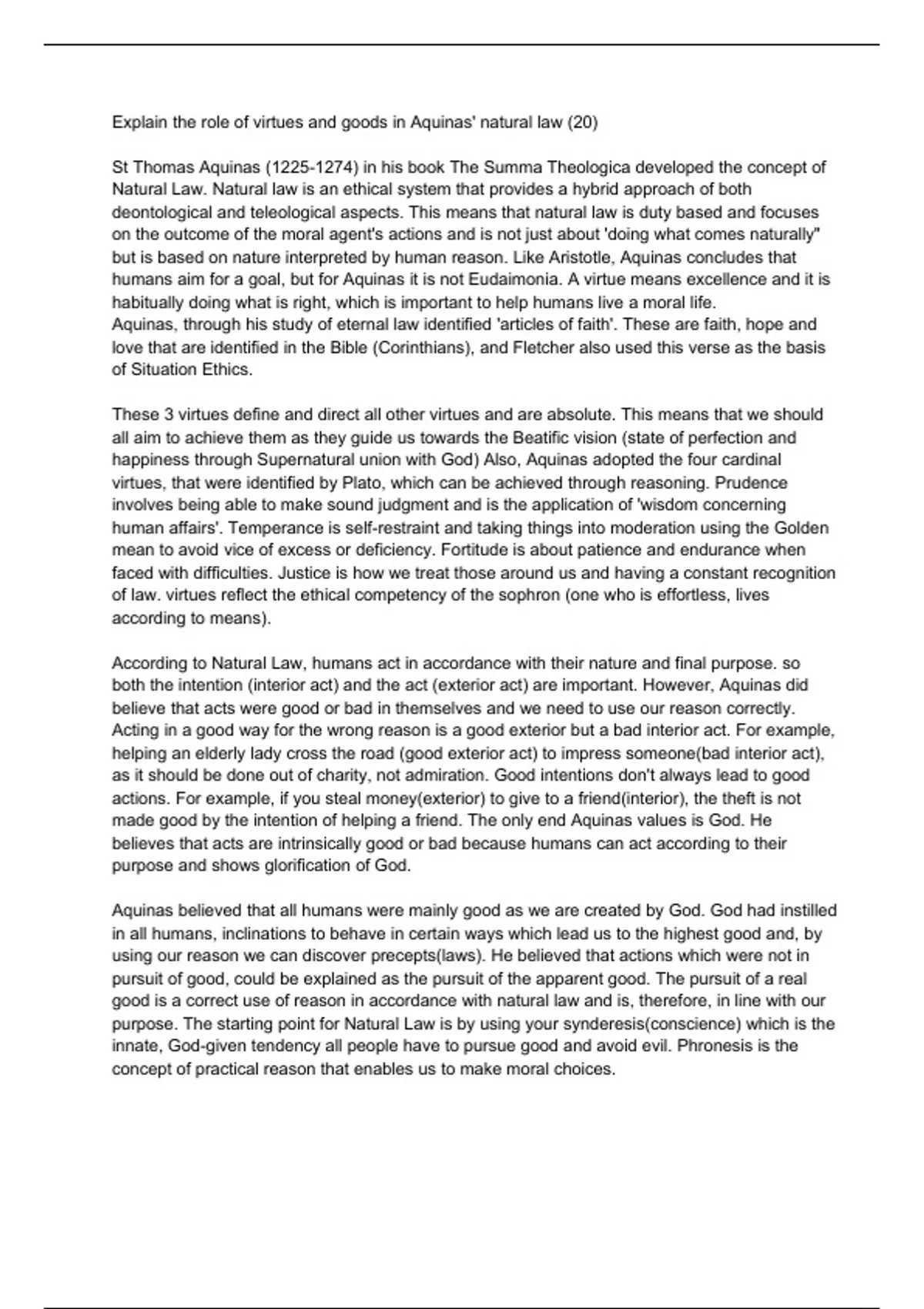 Explain the role of virtues and goods in Aquinas' natural law (20)

St Thomas Aquinas (1225-1274) in his book The Summa Theologica developed the concept of Natural Law. Natural law is an ethical system that provides a hybrid approach of both deontological and teleological aspects. This means that natural law is duty based and focuses on the outcome of the moral agent's actions and is not just about 'doing what comes naturally" but is based on nature interpreted by human reason. Like Aristotle, Aquinas concludes that humans aim for a goal, but for Aquinas it is not Eudaimonia. A virtue means excellence and it is habitually doing what is right, which is important to help humans live a moral life.
Aquinas, through his study of eternal law identified 'articles of faith'. These are faith, hope and love that are identified in the Bible (Corinthians), and Fletcher also used this verse as the basis of Situation Ethics.

These 3 virtues define and direct all other virtues and are absolute. This means that we should all aim to achieve them as they guide us towards the Beatific vision (state of perfection and happiness through Supernatural union with God) Also, Aquinas adopted the four cardinal virtues, that were identified by Plato, which can be achieved through reasoning. Prudence involves being able to make sound judgment and is the application of 'wisdom concerning human affairs'. Temperance is self-restraint and taking things into moderation using the Golden mean to avoid vice of excess or deficiency. Fortitude is about patience and endurance when faced with difficulties. Justice is how we treat those around us and having a constant recognition of law. virtues reflect the ethical competency of the sophron (one who is effortless, lives according to means).

According to Natural Law, humans act in accordance with their nature and final purpose. so both the intention (interior act) and the act (exterior act) are important. However, Aquinas did believe that acts were good or bad in themselves and we need to use our reason correctly. Acting in a good way for the wrong reason is a good exterior but a bad interior act. For example, helping an elderly lady cross the road (good exterior act) to impress someone(bad interior act), as it should be done out of charity, not admiration. Good intentions don't always lead to good actions. For example, if you steal money(exterior) to give to a friend(interior), the theft is not made good by the intention of helping a friend. The only end Aquinas values is God. He believes that acts are intrinsically good or bad because humans can act according to their purpose and shows glorification of God.

Aquinas believed that all humans were mainly good as we are created by God. God had instilled in all humans, inclinations to behave in certain ways which lead us to the highest good and, by using our reason we can discover precepts(laws). He believed that actions which were not in pursuit of good, could be explained as the pursuit of the apparent good. The pursuit of a real good is a correct use of reason in accordance with natural law and is, therefore, in line with our purpose. The starting point for Natural Law is by using your synderesis(conscience) which is the innate, God-given tendency all people have to pursue good and avoid evil. Phronesis is the concept of practical reason that enables us to make moral choices.